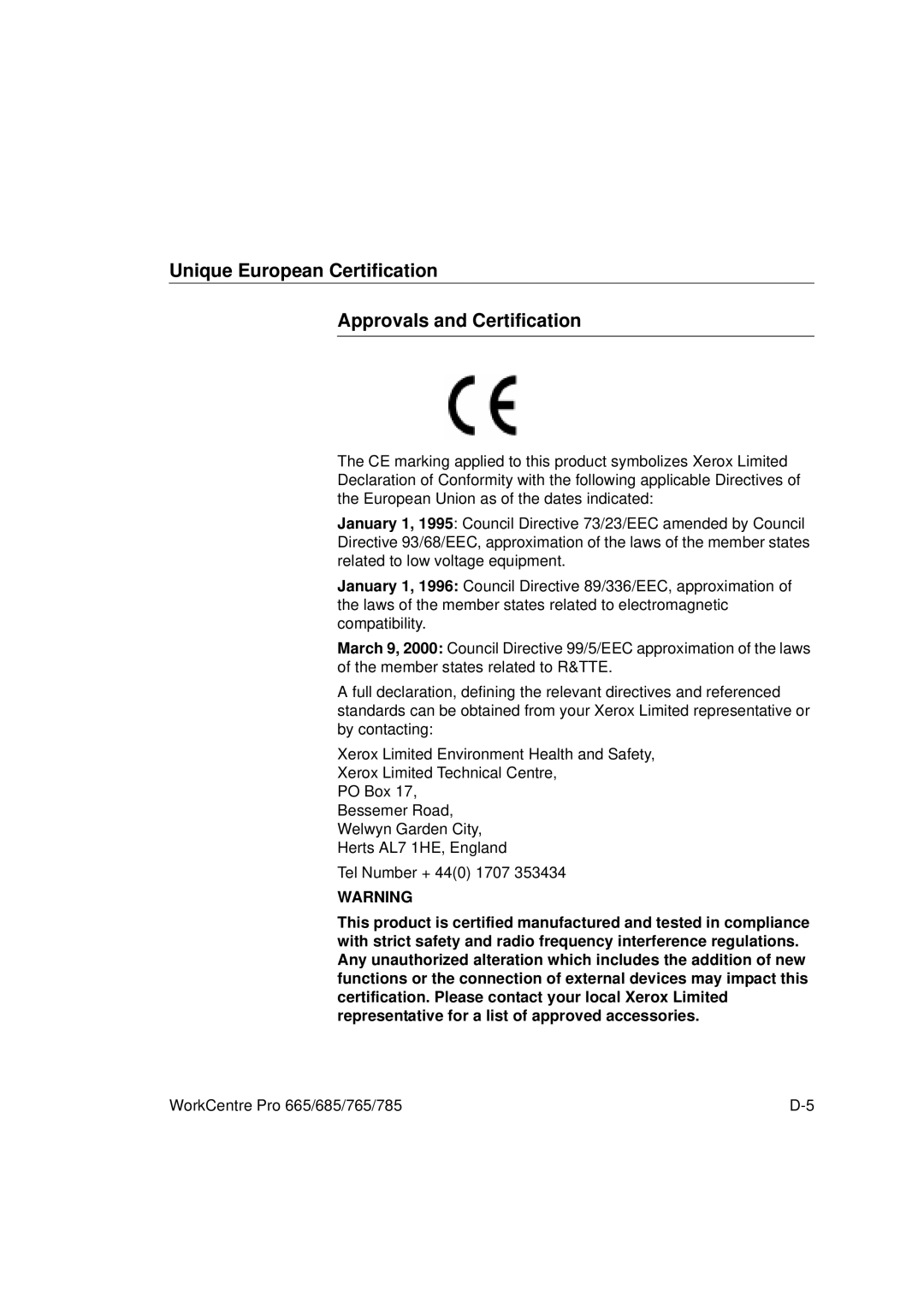 Unique European Certification

Approvals and Certification

CE

The CE marking applied to this product symbolizes Xerox Limited Declaration of Conformity with the following applicable Directives of the European Union as of the dates indicated:

January 1, 1995: Council Directive 73/23/EEC amended by Council Directive 93/68/EEC, approximation of the laws of the member states related to low voltage equipment.

January 1, 1996: Council Directive 89/336/EEC, approximation of the laws of the member states related to electromagnetic compatibility.

March 9, 2000: Council Directive 99/5/EEC approximation of the laws of the member states related to R&TTE.

A full declaration, defining the relevant directives and referenced standards can be obtained from your Xerox Limited representative or by contacting:

Xerox Limited Environment Health and Safety,
Xerox Limited Technical Centre,
PO Box 17,
Bessemer Road,
Welwyn Garden City,
Herts AL7 1HE, England

Tel Number + 44(0) 1707 353434

WARNING

This product is certified manufactured and tested in compliance with strict safety and radio frequency interference regulations. Any unauthorized alteration which includes the addition of new functions or the connection of external devices may impact this certification. Please contact your local Xerox Limited representative for a list of approved accessories.

WorkCentre Pro 665/685/765/785 D-5